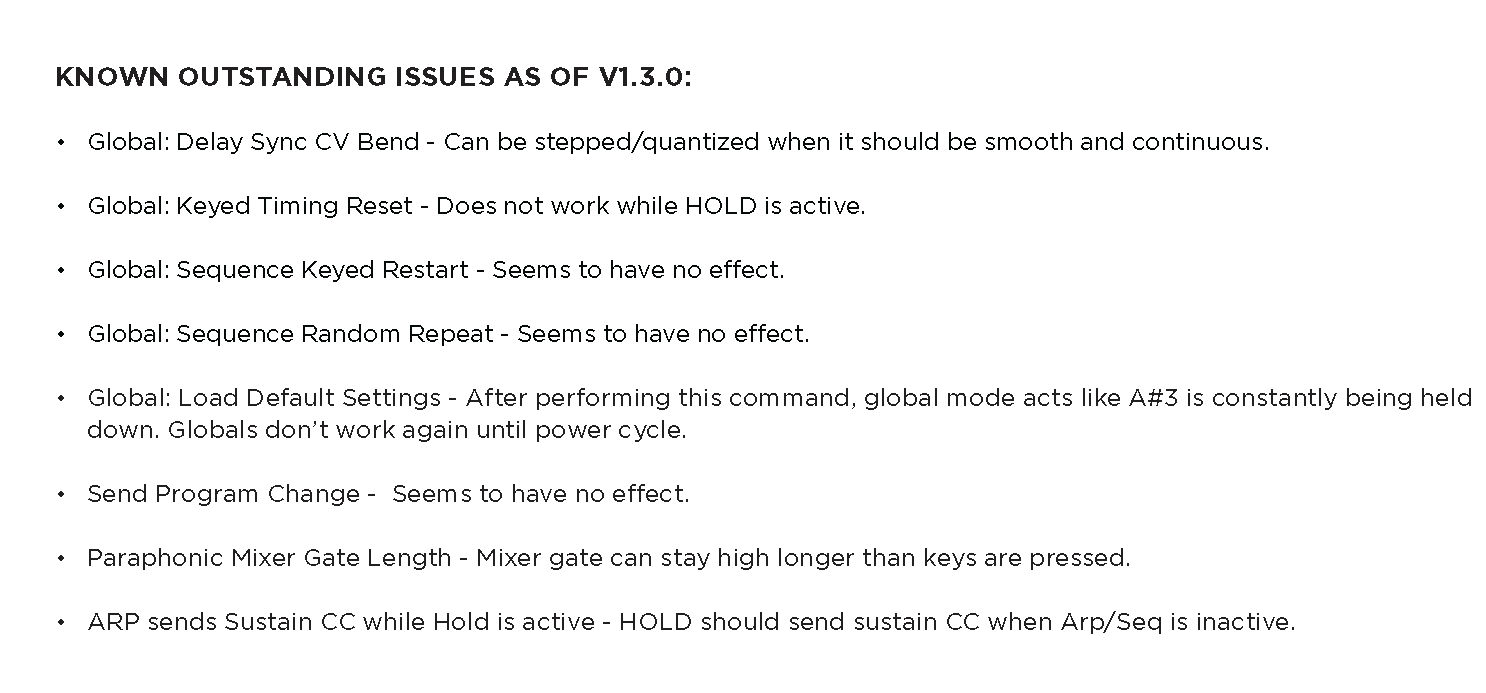 KNOWN OUTSTANDING ISSUES AS OF V1.3.0:

• Global: Delay Sync CV Bend - Can be stepped/quantized when it should be smooth and continuous.

• Global: Keyed Timing Reset - Does not work while HOLD is active.

• Global: Sequence Keyed Restart - Seems to have no effect.

• Global: Sequence Random Repeat - Seems to have no effect.

• Global: Load Default Settings - After performing this command, global mode acts like A#3 is constantly being held down. Globals don't work again until power cycle.

• Send Program Change - Seems to have no effect.

• Paraphonic Mixer Gate Length - Mixer gate can stay high longer than keys are pressed.

• ARP sends Sustain CC while Hold is active - HOLD should send sustain CC when Arp/Seq is inactive.